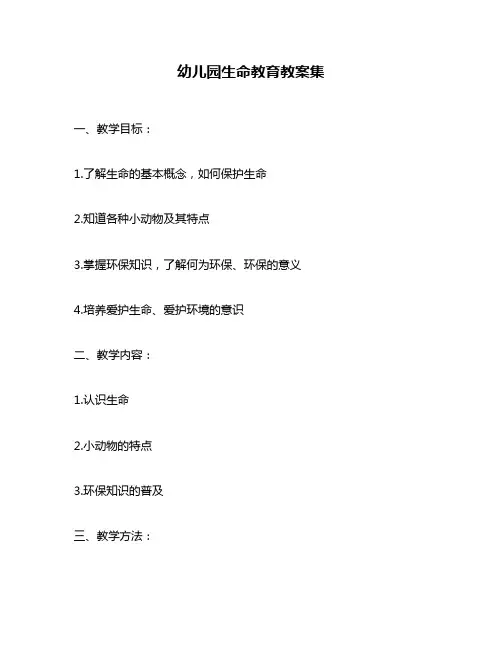 幼儿园生命教育教案集

一、教学目标：

1.了解生命的基本概念，如何保护生命

2.知道各种小动物及其特点

3.掌握环保知识，了解何为环保、环保的意义

4.培养爱护生命、爱护环境的意识

二、教学内容：

1.认识生命

2.小动物的特点

3.环保知识的普及

三、教学方法：